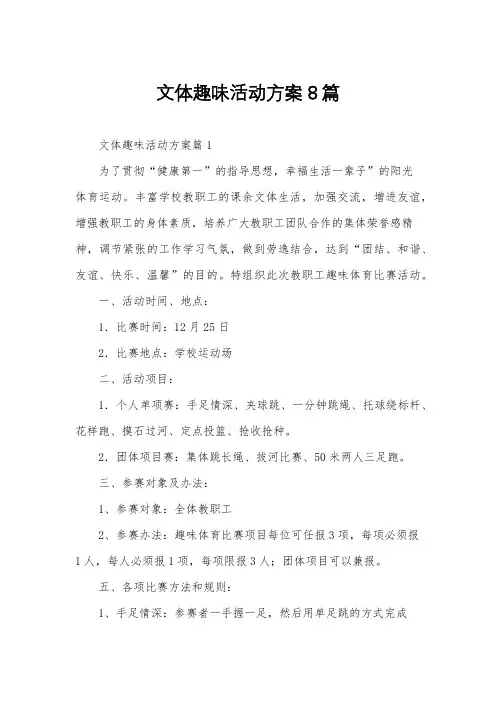 文体趣味活动方案8篇

文体趣味活动方案篇1

为了贯彻“健康第一”的指导思想，幸福生活一辈子”的阳光体育运动。丰富学校教职工的课余文体生活，加强交流，增进友谊，增强教职工的身体素质，培养广大教职工团队合作的集体荣誉感精神，调节紧张的工作学习气氛，做到劳逸结合，达到“团结、和谐、友谊、快乐、温馨”的目的。特组织此次教职工趣味体育比赛活动。

一、活动时间、地点：

1．比赛时间：12月25日

2．比赛地点：学校运动场

二、活动项目：

1．个人单项赛：手足情深、夹球跳、一分钟跳绳、托球绕标杆、花样跑、摸石过河、定点投篮、抢收抢种。

2．团体项目赛：集体跳长绳、拔河比赛、50米两人三足跑。

三、参赛对象及办法：

1、参赛对象：全体教职工

2、参赛办法：趣味体育比赛项目每位可任报3项，每项必须报1人，每人必须报1项，每项限报3人；团体项目可以兼报。

五、各项比赛方法和规则：

1、手足情深：参赛者一手握一足，然后用单足跳的方式完成